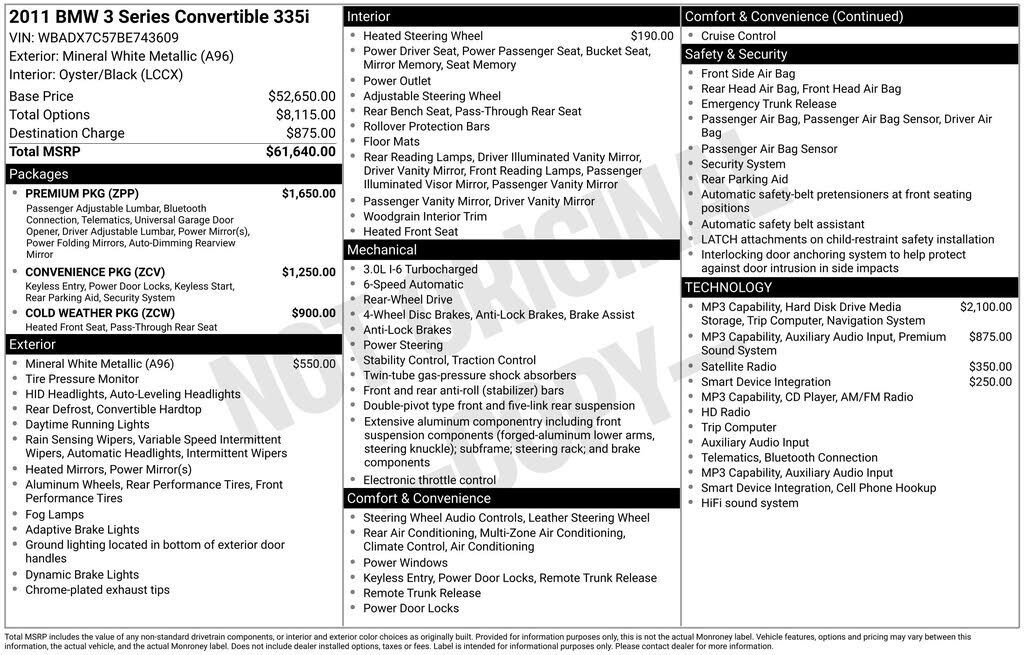 2011 BMW 3 Series Convertible 335i
VIN: WBADX7C57BE743609
Exterior: Mineral White Metallic (A96)
Interior: Oyster/Black (LCCX)

| | |
|---|---|
| Base Price | $52,650.00 |
| Total Options | $8,115.00 |
| Destination Charge | $875.00 |
| Total MSRP | $61,640.00 |

Packages
- PREMIUM PKG (ZPP) $1,650.00
Passenger Adjustable Lumbar, Bluetooth Connection, Telematics, Universal Garage Door Opener, Driver Adjustable Lumbar, Power Mirror(s), Power Folding Mirrors, Auto-Dimming Rearview Mirror
- CONVENIENCE PKG (ZCV) $1,250.00
Keyless Entry, Power Door Locks, Keyless Start, Rear Parking Aid, Security System
- COLD WEATHER PKG (ZCW) $900.00
Heated Front Seat, Pass-Through Rear Seat

Exterior
- Mineral White Metallic (A96) $550.00
- Tire Pressure Monitor
- HID Headlights, Auto-Leveling Headlights
- Rear Defrost, Convertible Hardtop
- Daytime Running Lights
- Rain Sensing Wipers, Variable Speed Intermittent Wipers, Automatic Headlights, Intermittent Wipers
- Heated Mirrors, Power Mirror(s)
- Aluminum Wheels, Rear Performance Tires, Front Performance Tires
- Fog Lamps
- Adaptive Brake Lights
- Ground lighting located in bottom of exterior door handles
- Dynamic Brake Lights
- Chrome-plated exhaust tips

Interior
- Heated Steering Wheel $190.00
- Power Driver Seat, Power Passenger Seat, Bucket Seat, Mirror Memory, Seat Memory
- Power Outlet
- Adjustable Steering Wheel
- Rear Bench Seat, Pass-Through Rear Seat
- Rollover Protection Bars
- Floor Mats
- Rear Reading Lamps, Driver Illuminated Vanity Mirror, Driver Vanity Mirror, Front Reading Lamps, Passenger Illuminated Visor Mirror, Passenger Vanity Mirror
- Passenger Vanity Mirror, Driver Vanity Mirror
- Woodgrain Interior Trim
- Heated Front Seat

Mechanical
- 3.0L I-6 Turbocharged
- 6-Speed Automatic
- Rear-Wheel Drive
- 4-Wheel Disc Brakes, Anti-Lock Brakes, Brake Assist
- Anti-Lock Brakes
- Power Steering
- Stability Control, Traction Control
- Twin-tube gas-pressure shock absorbers
- Front and rear anti-roll (stabilizer) bars
- Double-pivot type front and five-link rear suspension
- Extensive aluminum componentry including front suspension components (forged-aluminum lower arms, steering knuckle); subframe; steering rack; and brake components
- Electronic throttle control

Comfort & Convenience
- Steering Wheel Audio Controls, Leather Steering Wheel
- Rear Air Conditioning, Multi-Zone Air Conditioning, Climate Control, Air Conditioning
- Power Windows
- Keyless Entry, Power Door Locks, Remote Trunk Release
- Remote Trunk Release
- Power Door Locks

Comfort & Convenience (Continued)
- Cruise Control

Safety & Security
- Front Side Air Bag
- Rear Head Air Bag, Front Head Air Bag
- Emergency Trunk Release
- Passenger Air Bag, Passenger Air Bag Sensor, Driver Air Bag
- Passenger Air Bag Sensor
- Security System
- Rear Parking Aid
- Automatic safety-belt pretensioners at front seating positions
- Automatic safety belt assistant
- LATCH attachments on child-restraint safety installation
- Interlocking door anchoring system to help protect against door intrusion in side impacts

TECHNOLOGY
- MP3 Capability, Hard Disk Drive Media Storage, Trip Computer, Navigation System $2,100.00
- MP3 Capability, Auxiliary Audio Input, Premium Sound System $875.00
- Satellite Radio $350.00
- Smart Device Integration $250.00
- MP3 Capability, CD Player, AM/FM Radio
- HD Radio
- Trip Computer
- Auxiliary Audio Input
- Telematics, Bluetooth Connection
- MP3 Capability, Auxiliary Audio Input
- Smart Device Integration, Cell Phone Hookup
- HiFi sound system

NOT ORIGINAL COPY

Total MSRP includes the value of any non-standard drivetrain components, or interior and exterior color choices as originally built. Provided for information purposes only, this is not the actual Monroney label. Vehicle features, options and pricing may vary between this information, the actual vehicle, and the actual Monroney label. Does not include dealer installed options, taxes or fees. Label is intended for informational purposes only. Please contact dealer for more information.